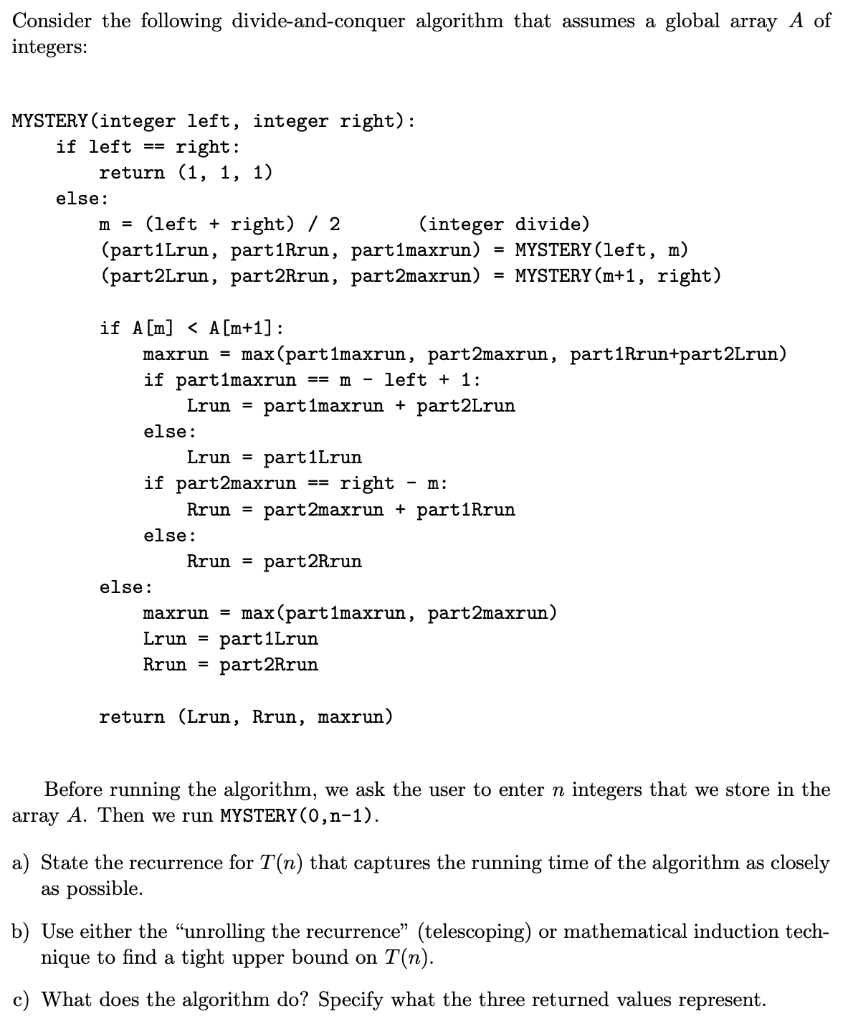 Consider the following divide-and-conquer algorithm that assumes a global array $A$ of integers:

MYSTERY(integer left, integer right):
    if left == right:
        return (1, 1, 1)
    else:
        m = (left + right) / 2        (integer divide)
        (part1Lrun, part1Rrun, part1maxrun) = MYSTERY(left, m)
        (part2Lrun, part2Rrun, part2maxrun) = MYSTERY(m+1, right)

        if A[m] < A[m+1]:
            maxrun = max(part1maxrun, part2maxrun, part1Rrun+part2Lrun)
            if part1maxrun == m - left + 1:
                Lrun = part1maxrun + part2Lrun
            else:
                Lrun = part1Lrun
            if part2maxrun == right - m:
                Rrun = part2maxrun + part1Rrun
            else:
                Rrun = part2Rrun
        else:
            maxrun = max(part1maxrun, part2maxrun)
            Lrun = part1Lrun
            Rrun = part2Rrun

        return (Lrun, Rrun, maxrun)

Before running the algorithm, we ask the user to enter $n$ integers that we store in the array $A$. Then we run MYSTERY(0,n-1).

a) State the recurrence for $T(n)$ that captures the running time of the algorithm as closely as possible.

b) Use either the "unrolling the recurrence" (telescoping) or mathematical induction technique to find a tight upper bound on $T(n)$.

c) What does the algorithm do? Specify what the three returned values represent.